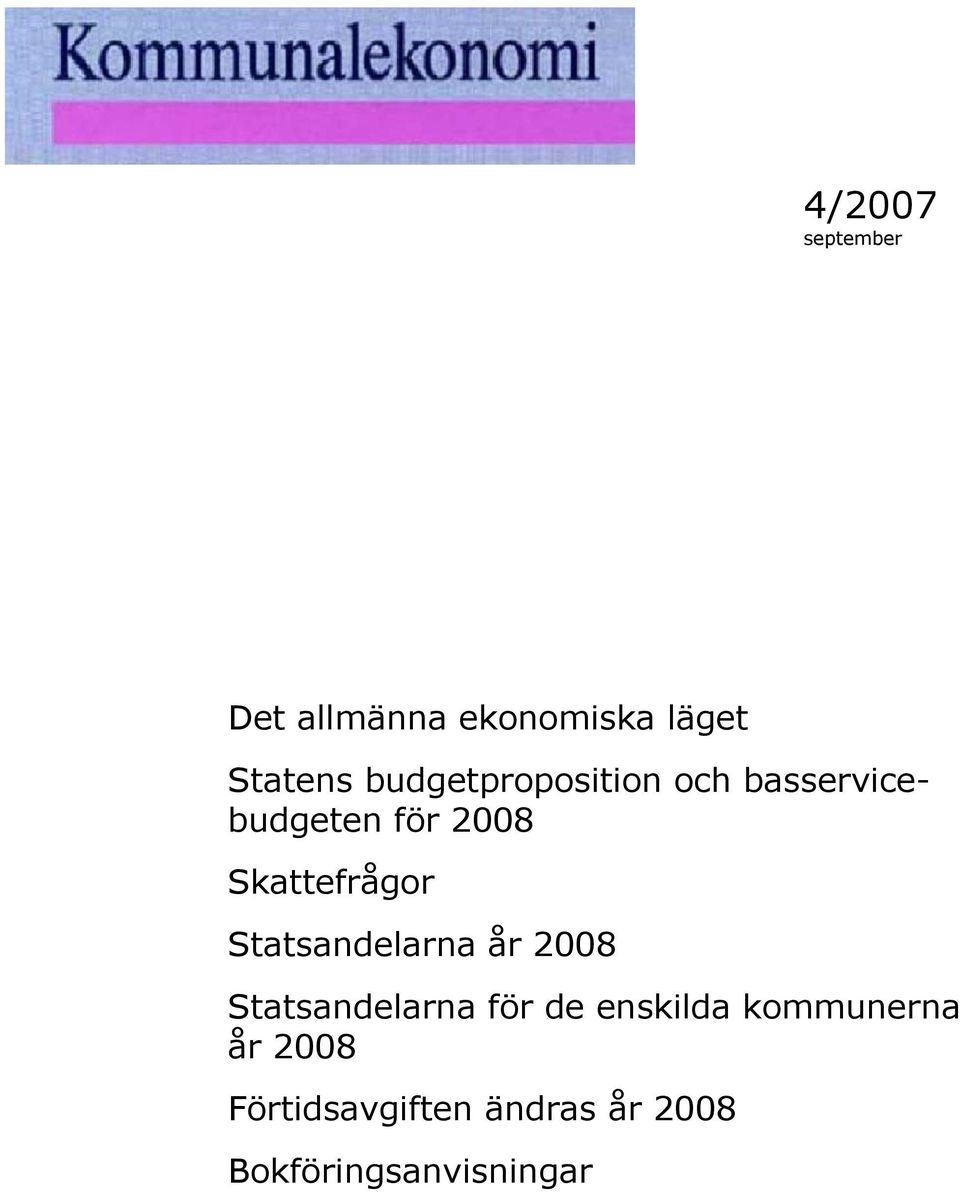 Kommunalekonomi

4/2007
september

Det allmänna ekonomiska läget

Statens budgetproposition och basservicebudgeten för 2008

Skattefrågor

Statsandelarna år 2008

Statsandelarna för de enskilda kommunerna år 2008

Förtidsavgiften ändras år 2008

Bokföringsanvisningar